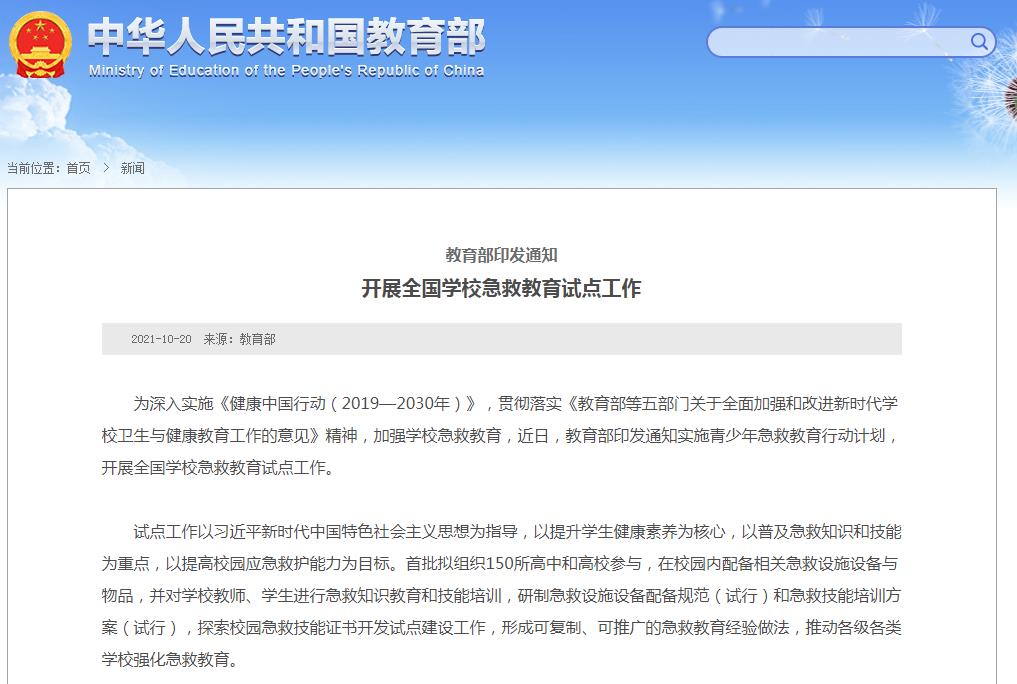 中华人民共和国教育部
Ministry of Education of the People's Republic of China

当前位置：首页 > 新闻

教育部印发通知
开展全国学校急救教育试点工作

2021-10-20 来源：教育部

为深入实施《健康中国行动（2019—2030年）》，贯彻落实《教育部等五部门关于全面加强和改进新时代学校卫生与健康教育工作的意见》精神，加强学校急救教育，近日，教育部印发通知实施青少年急救教育行动计划，开展全国学校急救教育试点工作。

试点工作以习近平新时代中国特色社会主义思想为指导，以提升学生健康素养为核心，以普及急救知识和技能为重点，以提高校园应急救护能力为目标。首批拟组织150所高中和高校参与，在校园内配备相关急救设施设备与物品，并对学校教师、学生进行急救知识教育和技能培训，研制急救设施设备配备规范（试行）和急救技能培训方案（试行），探索校园急救技能证书开发试点建设工作，形成可复制、可推广的急救教育经验做法，推动各级各类学校强化急救教育。